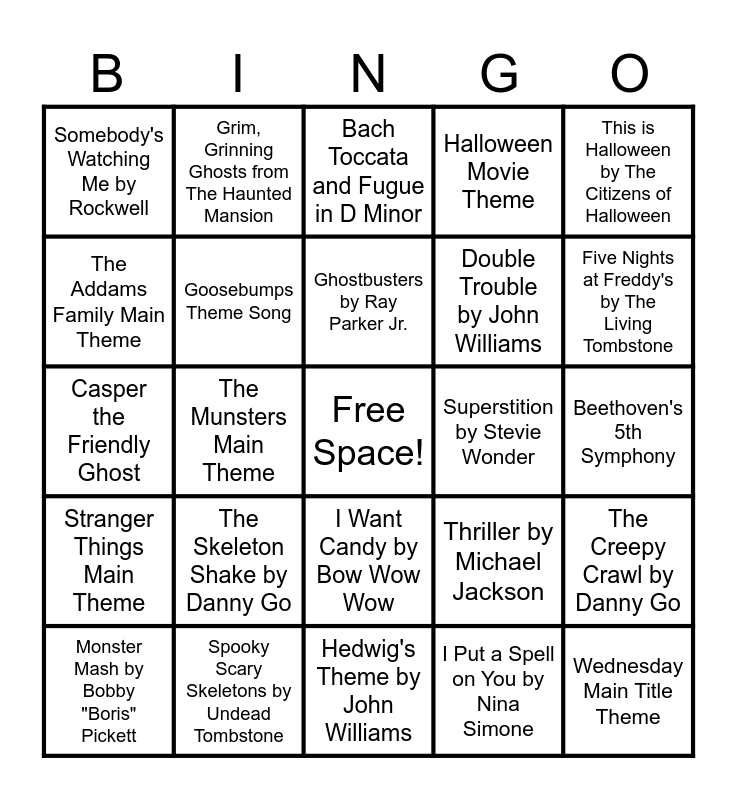 | B | I | N | G | O |
|---|---|---|---|---|
| Somebody's Watching Me by Rockwell | Grim, Grinning Ghosts from The Haunted Mansion | Bach Toccata and Fugue in D Minor | Halloween Movie Theme | This is Halloween by The Citizens of Halloween |
| The Addams Family Main Theme | Goosebumps Theme Song | Ghostbusters by Ray Parker Jr. | Double Trouble by John Williams | Five Nights at Freddy's by The Living Tombstone |
| Casper the Friendly Ghost | The Munsters Main Theme | Free Space! | Superstition by Stevie Wonder | Beethoven's 5th Symphony |
| Stranger Things Main Theme | The Skeleton Shake by Danny Go | I Want Candy by Bow Wow Wow | Thriller by Michael Jackson | The Creepy Crawl by Danny Go |
| Monster Mash by Bobby "Boris" Pickett | Spooky Scary Skeletons by Undead Tombstone | Hedwig's Theme by John Williams | I Put a Spell on You by Nina Simone | Wednesday Main Title Theme |